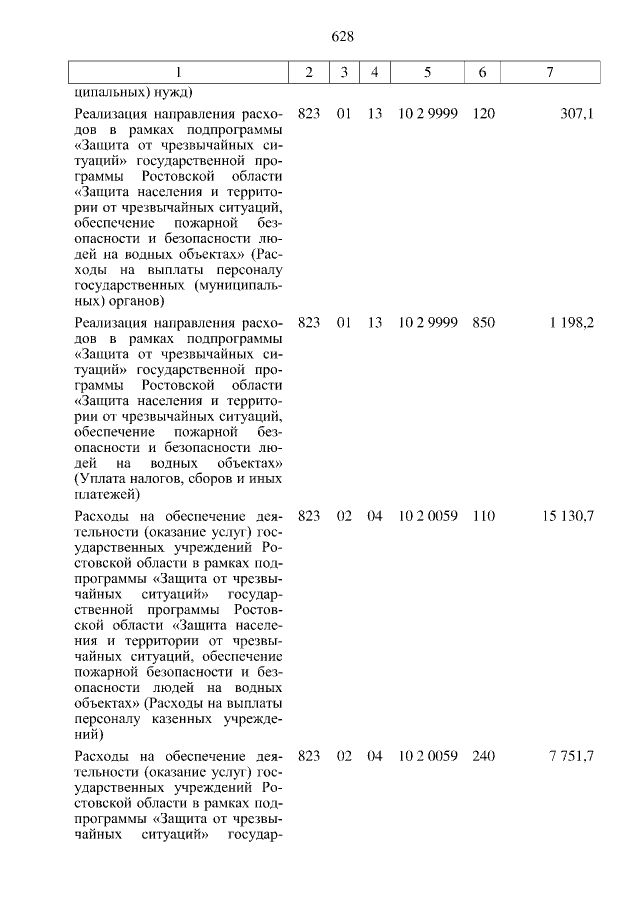 628

| 1 | 2 | 3 | 4 | 5 | 6 | 7 |
|---|---|---|---|---|---|---|
| ципальных) нужд) | | | | | | |
| Реализация направления расходов в рамках подпрограммы «Защита от чрезвычайных ситуаций» государственной программы Ростовской области «Защита населения и территории от чрезвычайных ситуаций, обеспечение пожарной безопасности и безопасности людей на водных объектах» (Расходы на выплаты персоналу государственных (муниципальных) органов) | 823 | 01 | 13 | 10 2 9999 | 120 | 307,1 |
| Реализация направления расходов в рамках подпрограммы «Защита от чрезвычайных ситуаций» государственной программы Ростовской области «Защита населения и территории от чрезвычайных ситуаций, обеспечение пожарной безопасности и безопасности людей на водных объектах» (Уплата налогов, сборов и иных платежей) | 823 | 01 | 13 | 10 2 9999 | 850 | 1 198,2 |
| Расходы на обеспечение деятельности (оказание услуг) государственных учреждений Ростовской области в рамках подпрограммы «Защита от чрезвычайных ситуаций» государственной программы Ростовской области «Защита населения и территории от чрезвычайных ситуаций, обеспечение пожарной безопасности и безопасности людей на водных объектах» (Расходы на выплаты персоналу казенных учреждений) | 823 | 02 | 04 | 10 2 0059 | 110 | 15 130,7 |
| Расходы на обеспечение деятельности (оказание услуг) государственных учреждений Ростовской области в рамках подпрограммы «Защита от чрезвычайных ситуаций» государ- | 823 | 02 | 04 | 10 2 0059 | 240 | 7 751,7 |